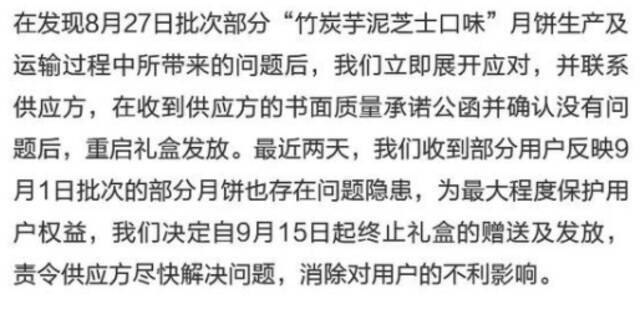 在发现8月27日批次部分“竹炭芋泥芝士口味”月饼生产及运输过程中所带来的问题后，我们立即展开应对，并联系供应方，在收到供应方的书面质量承诺公函并确认没有问题后，重启礼盒发放。最近两天，我们收到部分用户反映9月1日批次的部分月饼也存在问题隐患，为最大程度保护用户权益，我们决定自9月15日起终止礼盒的赠送及发放，责令供应方尽快解决问题，消除对用户的不利影响。